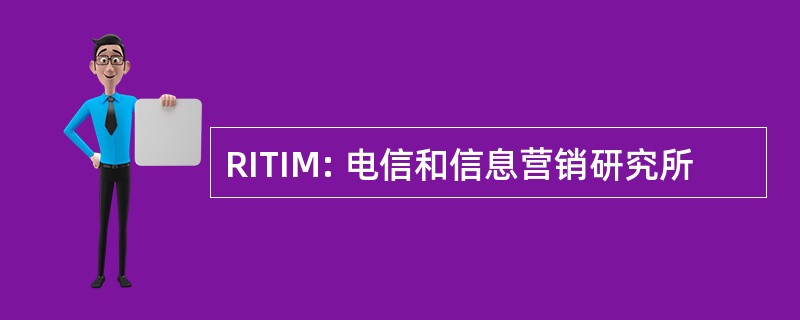 RITIM: 电信和信息营销研究所